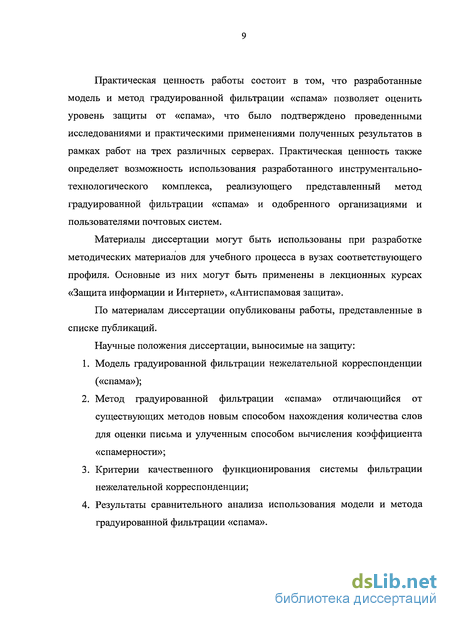 9

Практическая ценность работы состоит в том, что разработанные модель и метод градуированной фильтрации «спама» позволяет оценить уровень защиты от «спама», что было подтверждено проведенными исследованиями и практическими применениями полученных результатов в рамках работ на трех различных серверах. Практическая ценность также определяет возможность использования разработанного инструментально-технологического комплекса, реализующего представленный метод градуированной фильтрации «спама» и одобренного организациями и пользователями почтовых систем.

Материалы диссертации могут быть использованы при разработке методических материалов для учебного процесса в вузах соответствующего профиля. Основные из них могут быть применены в лекционных курсах «Защита информации и Интернет», «Антиспамовая защита».

По материалам диссертации опубликованы работы, представленные в списке публикаций.

Научные положения диссертации, выносимые на защиту:

1. Модель градуированной фильтрации нежелательной корреспонденции («спама»);

2. Метод градуированной фильтрации «спама» отличающийся от существующих методов новым способом нахождения количества слов для оценки письма и улученным способом вычисления коэффициента «спамерности»;

3. Критерии качественного функционирования системы фильтрации нежелательной корреспонденции;

4. Результаты сравнительного анализа использования модели и метода градуированной фильтрации «спама».

dsLib.net
библиотека диссертаций